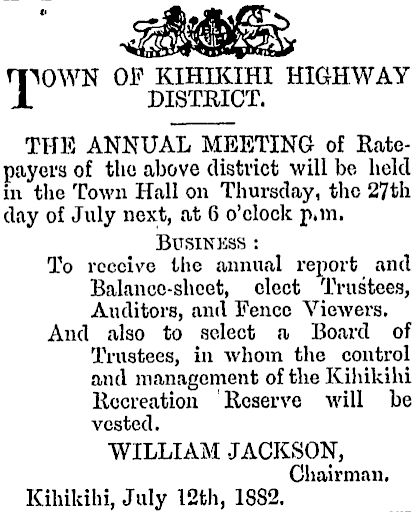 TOWN OF KIHIKIHI HIGHWAY DISTRICT.

THE ANNUAL MEETING of Ratepayers of the above district will be held in the Town Hall on Thursday, the 27th day of July next, at 6 o'clock p.m.

BUSINESS:

To receive the annual report and Balance-sheet, elect Trustees, Auditors, and Fence Viewers.

And also to select a Board of Trustees, in whom the control and management of the Kihikihi Recreation Reserve will be vested.

WILLIAM JACKSON,
Chairman.

Kihikihi, July 12th, 1882.